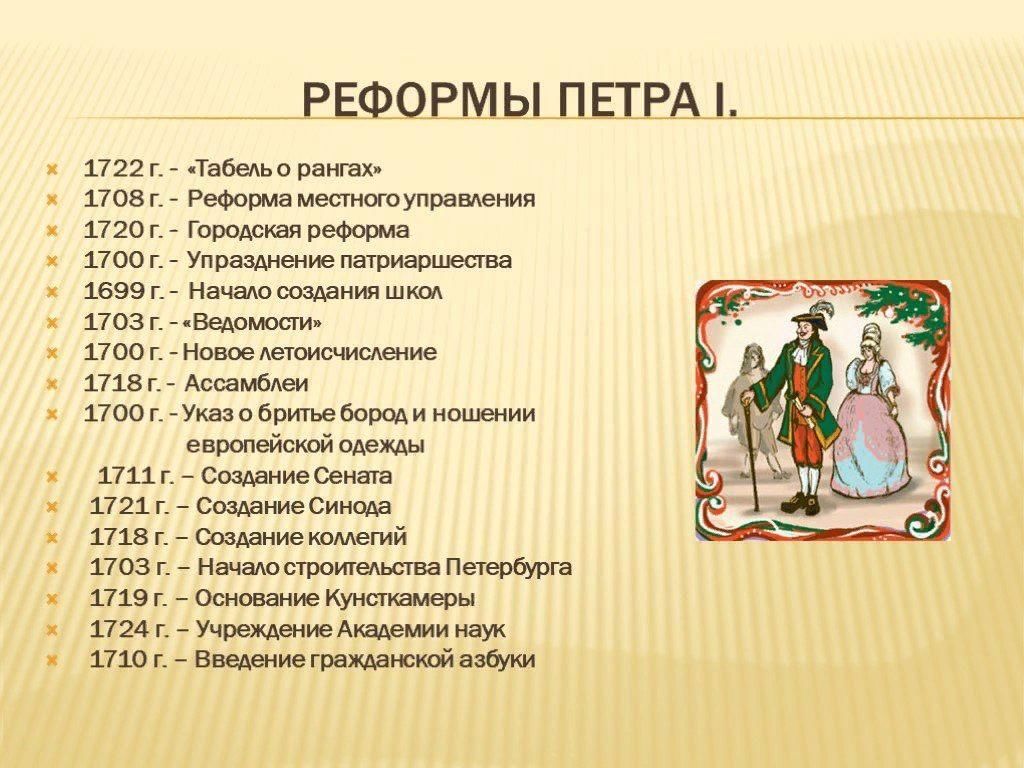 РЕФОРМЫ ПЕТРА I.

1722 г. - «Табель о рангах»
1708 г. - Реформа местного управления
1720 г. - Городская реформа
1700 г. - Упразднение патриаршества
1699 г. - Начало создания школ
1703 г. - «Ведомости»
1700 г. - Новое летоисчисление
1718 г. - Ассамблеи
1700 г. - Указ о бритье бород и ношении европейской одежды
1711 г. – Создание Сената
1721 г. – Создание Синода
1718 г. – Создание коллегий
1703 г. – Начало строительства Петербурга
1719 г. – Основание Кунсткамеры
1724 г. – Учреждение Академии наук
1710 г. – Введение гражданской азбуки